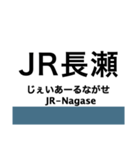 JR長瀬

じぇいあーるながせ
JR-Nagase